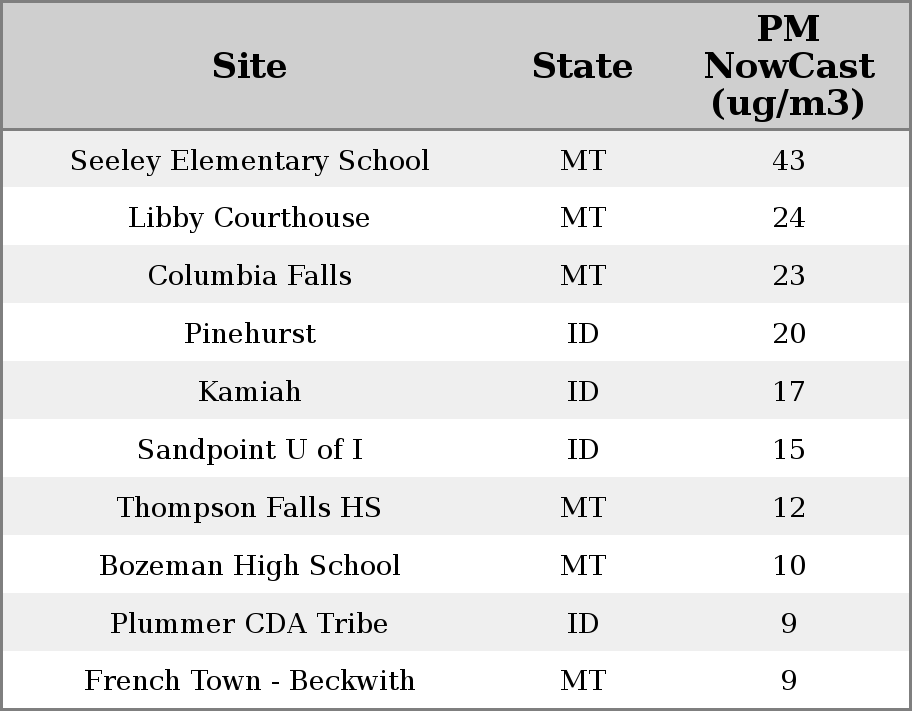 | Site | State | PM NowCast (ug/m3) |
|---|---|---|
| Seeley Elementary School | MT | 43 |
| Libby Courthouse | MT | 24 |
| Columbia Falls | MT | 23 |
| Pinehurst | ID | 20 |
| Kamiah | ID | 17 |
| Sandpoint U of I | ID | 15 |
| Thompson Falls HS | MT | 12 |
| Bozeman High School | MT | 10 |
| Plummer CDA Tribe | ID | 9 |
| French Town - Beckwith | MT | 9 |